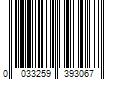 0 033259 393067